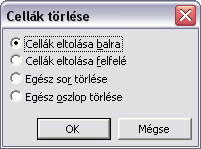 Cellák törlése

Cellák eltolása balra
Cellák eltolása felfelé
Egész sor törlése
Egész oszlop törlése

OK
Mégse